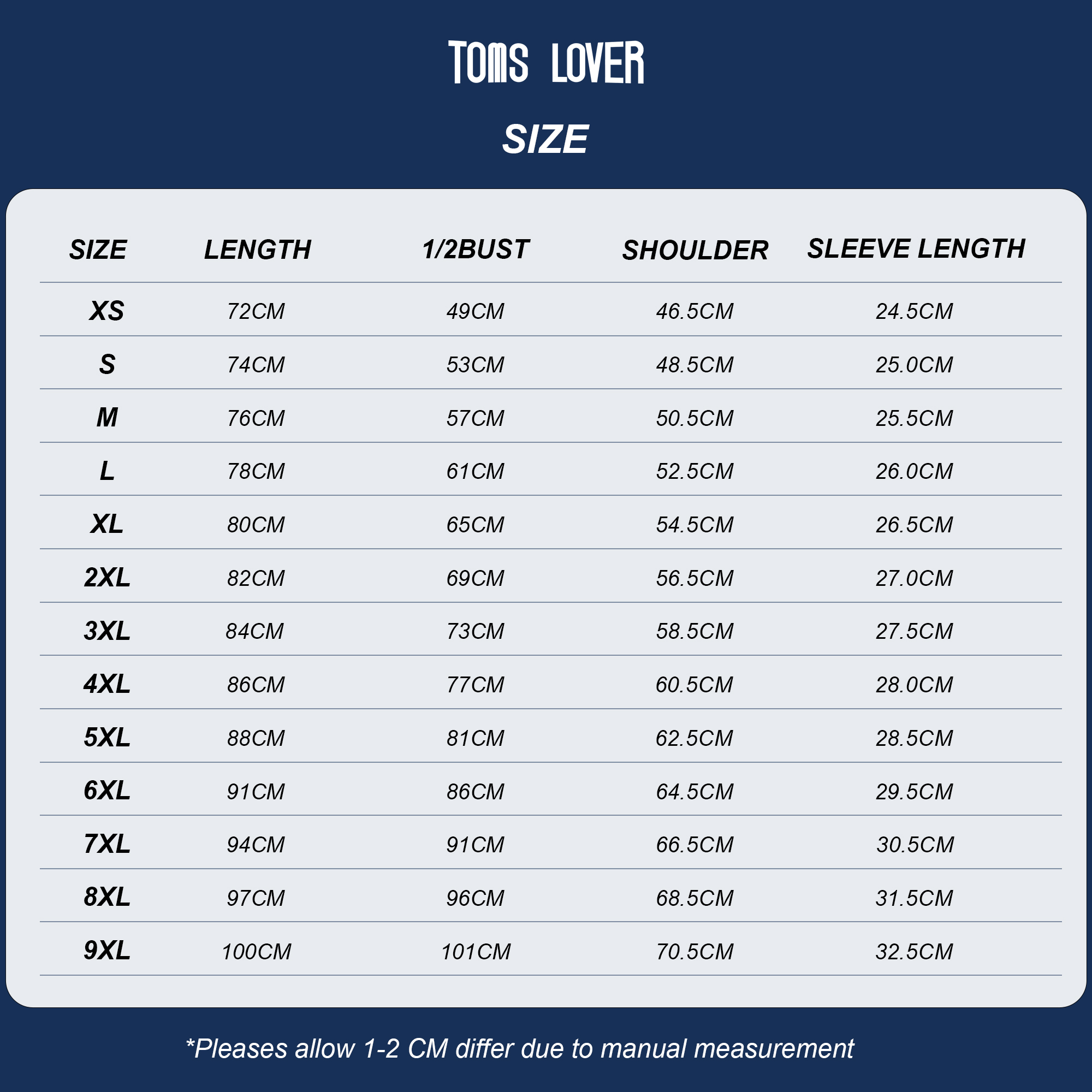 TOMS LOVER

SIZE

| SIZE | LENGTH | 1/2BUST | SHOULDER | SLEEVE LENGTH |
|---|---|---|---|---|
| XS | 72CM | 49CM | 46.5CM | 24.5CM |
| S | 74CM | 53CM | 48.5CM | 25.0CM |
| M | 76CM | 57CM | 50.5CM | 25.5CM |
| L | 78CM | 61CM | 52.5CM | 26.0CM |
| XL | 80CM | 65CM | 54.5CM | 26.5CM |
| 2XL | 82CM | 69CM | 56.5CM | 27.0CM |
| 3XL | 84CM | 73CM | 58.5CM | 27.5CM |
| 4XL | 86CM | 77CM | 60.5CM | 28.0CM |
| 5XL | 88CM | 81CM | 62.5CM | 28.5CM |
| 6XL | 91CM | 86CM | 64.5CM | 29.5CM |
| 7XL | 94CM | 91CM | 66.5CM | 30.5CM |
| 8XL | 97CM | 96CM | 68.5CM | 31.5CM |
| 9XL | 100CM | 101CM | 70.5CM | 32.5CM |

*Pleases allow 1-2 CM differ due to manual measurement